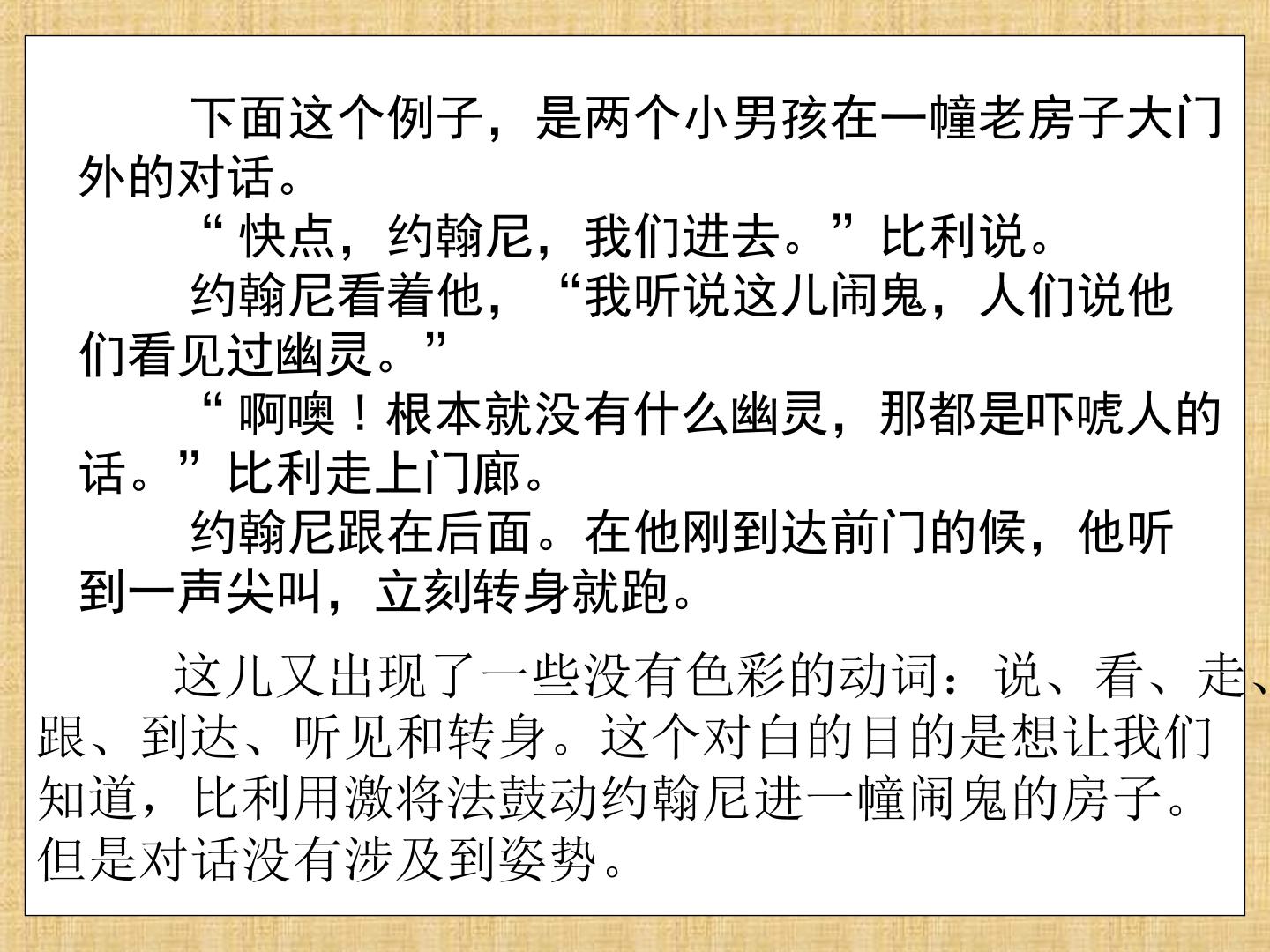 下面这个例子，是两个小男孩在一幢老房子大门外的对话。

“快点，约翰尼，我们进去。”比利说。

约翰尼看着他，“我听说这儿闹鬼，人们说他们看见过幽灵。”

“啊噢！根本就没有什么幽灵，那都是吓唬人的话。”比利走上门廊。

约翰尼跟在后面。在他刚到达前门的候，他听到一声尖叫，立刻转身就跑。

这儿又出现了一些没有色彩的动词：说、看、走、跟、到达、听见和转身。这个对白的目的是想让我们知道，比利用激将法鼓动约翰尼进一幢闹鬼的房子。但是对话没有涉及到姿势。